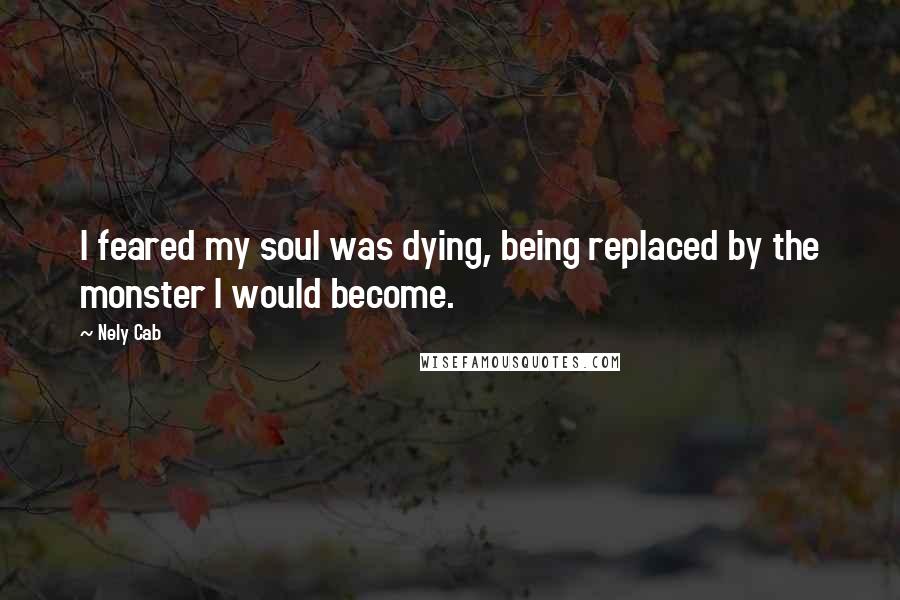 I feared my soul was dying, being replaced by the monster I would become.

~ Nely Cab

WISEFAMOUSQUOTES.COM